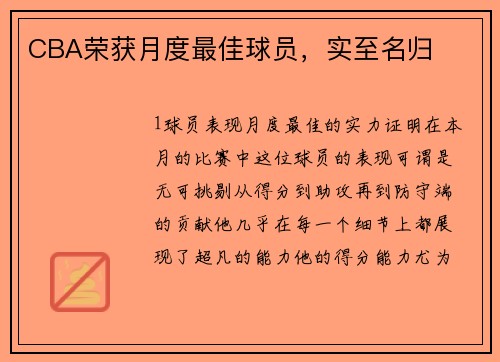 CBA荣获月度最佳球员，实至名归

1球员表现月度最佳的实力证明在本月的比赛中这位球员的表现可谓是无可挑剔从得分到助攻再到防守端的贡献他几乎在每一个细节上都展现了超凡的能力他的得分能力尤为